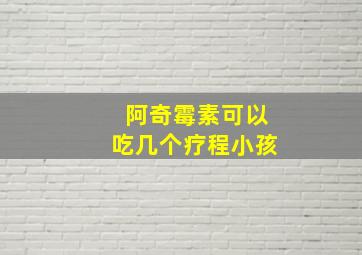 阿奇霉素可以
吃几个疗程小孩